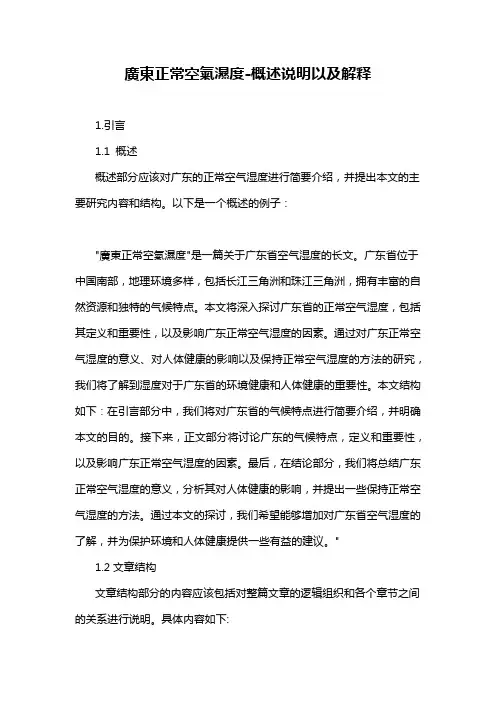 廣東正常空氣濕度-概述说明以及解释

1.引言

1.1 概述

概述部分应该对广东的正常空气湿度进行简要介绍，并提出本文的主要研究内容和结构。以下是一个概述的例子：

"廣東正常空氣濕度"是一篇关于广东省空气湿度的长文。广东省位于中国南部，地理环境多样，包括长江三角洲和珠江三角洲，拥有丰富的自然资源和独特的气候特点。本文将深入探讨广东省的正常空气湿度，包括其定义和重要性，以及影响广东正常空气湿度的因素。通过对广东正常空气湿度的意义、对人体健康的影响以及保持正常空气湿度的方法的研究，我们将了解到湿度对于广东省的环境健康和人体健康的重要性。本文结构如下：在引言部分中，我们将对广东省的气候特点进行简要介绍，并明确本文的目的。接下来，正文部分将讨论广东的气候特点，定义和重要性，以及影响广东正常空气湿度的因素。最后，在结论部分，我们将总结广东正常空气湿度的意义，分析其对人体健康的影响，并提出一些保持正常空气湿度的方法。通过本文的探讨，我们希望能够增加对广东省空气湿度的了解，并为保护环境和人体健康提供一些有益的建议。"

1.2 文章结构

文章结构部分的内容应该包括对整篇文章的逻辑组织和各个章节之间的关系进行说明。具体内容如下: